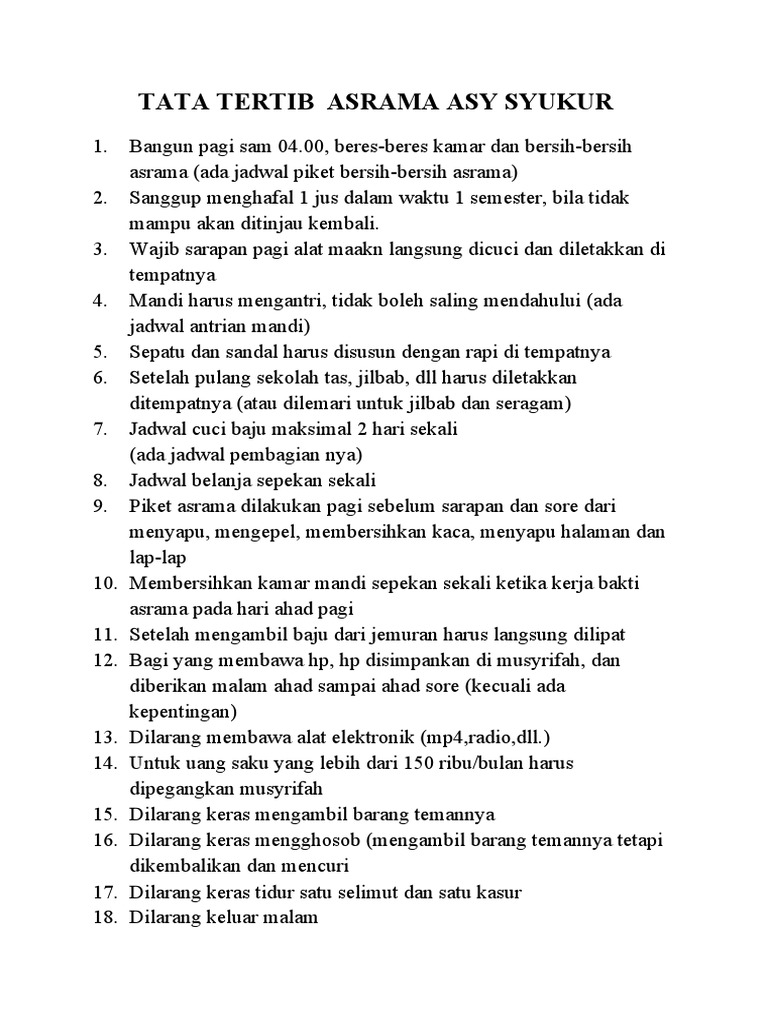 TATA TERTIB ASRAMA ASY SYUKUR

1. Bangun pagi sam 04.00, beres-beres kamar dan bersih-bersih asrama (ada jadwal piket bersih-bersih asrama)
2. Sanggup menghafal 1 jus dalam waktu 1 semester, bila tidak mampu akan ditinjau kembali.
3. Wajib sarapan pagi alat maakn langsung dicuci dan diletakkan di tempatnya
4. Mandi harus mengantri, tidak boleh saling mendahului (ada jadwal antrian mandi)
5. Sepatu dan sandal harus disusun dengan rapi di tempatnya
6. Setelah pulang sekolah tas, jilbab, dll harus diletakkan ditempatnya (atau dilemari untuk jilbab dan seragam)
7. Jadwal cuci baju maksimal 2 hari sekali
(ada jadwal pembagian nya)
8. Jadwal belanja sepekan sekali
9. Piket asrama dilakukan pagi sebelum sarapan dan sore dari menyapu, mengepel, membersihkan kaca, menyapu halaman dan lap-lap
10. Membersihkan kamar mandi sepekan sekali ketika kerja bakti asrama pada hari ahad pagi
11. Setelah mengambil baju dari jemuran harus langsung dilipat
12. Bagi yang membawa hp, hp disimpankan di musyrifah, dan diberikan malam ahad sampai ahad sore (kecuali ada kepentingan)
13. Dilarang membawa alat elektronik (mp4,radio,dll.)
14. Untuk uang saku yang lebih dari 150 ribu/bulan harus dipegangkan musyrifah
15. Dilarang keras mengambil barang temannya
16. Dilarang keras mengghosob (mengambil barang temannya tetapi dikembalikan dan mencuri
17. Dilarang keras tidur satu selimut dan satu kasur
18. Dilarang keluar malam